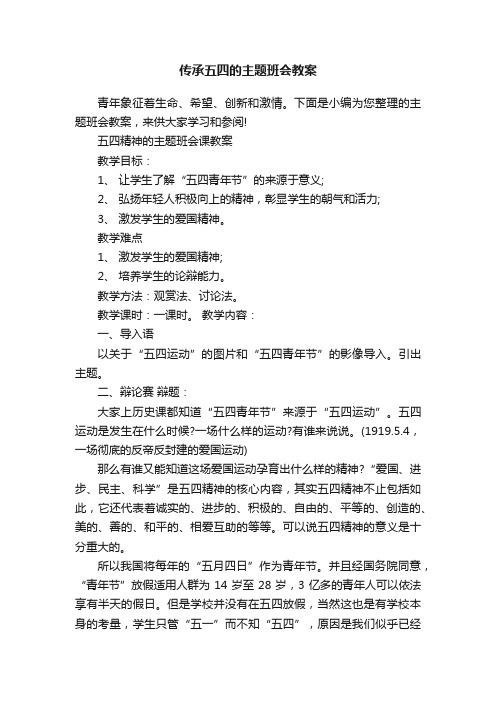 传承五四的主题班会教案

青年象征着生命、希望、创新和激情。下面是小编为您整理的主题班会教案，来供大家学习和参阅!

五四精神的主题班会课教案

教学目标：

1、 让学生了解“五四青年节”的来源于意义;

2、 弘扬年轻人积极向上的精神，彰显学生的朝气和活力;

3、 激发学生的爱国精神。

教学难点

1、 激发学生的爱国精神;

2、 培养学生的论辩能力。

教学方法：观赏法、讨论法。

教学课时：一课时。 教学内容：

一、导入语

以关于“五四运动”的图片和“五四青年节”的影像导入。引出主题。

二、辩论赛 辩题：

大家上历史课都知道“五四青年节”来源于“五四运动”。五四运动是发生在什么时候?一场什么样的运动?有谁来说说。(1919.5.4，一场彻底的反帝反封建的爱国运动)

那么有谁又能知道这场爱国运动孕育出什么样的精神?“爱国、进步、民主、科学”是五四精神的核心内容，其实五四精神不止包括如此，它还代表着诚实的、进步的、积极的、自由的、平等的、创造的、美的、善的、和平的、相爱互助的等等。可以说五四精神的意义是十分重大的。

所以我国将每年的“五月四日”作为青年节。并且经国务院同意，“青年节”放假适用人群为 14 岁至 28 岁，3 亿多的青年人可以依法享有半天的假日。但是学校并没有在五四放假，当然这也是有学校本身的考量，学生只管“五一”而不知“五四”，原因是我们似乎已经